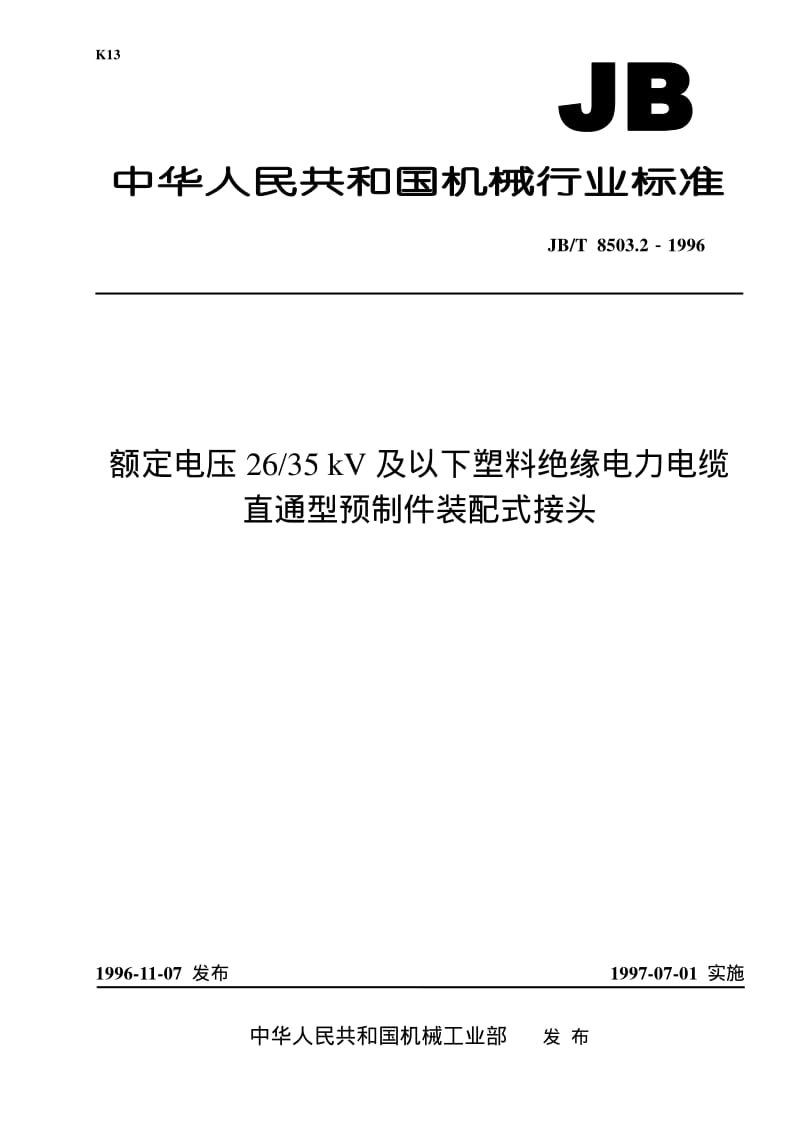 K13

JB

中华人民共和国机械行业标准

JB/T 8503.2 - 1996

额定电压 26/35 kV 及以下塑料绝缘电力电缆
直通型预制件装配式接头

1996-11-07 发布

1997-07-01 实施

中华人民共和国机械工业部 发 布